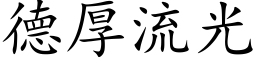 德厚流光